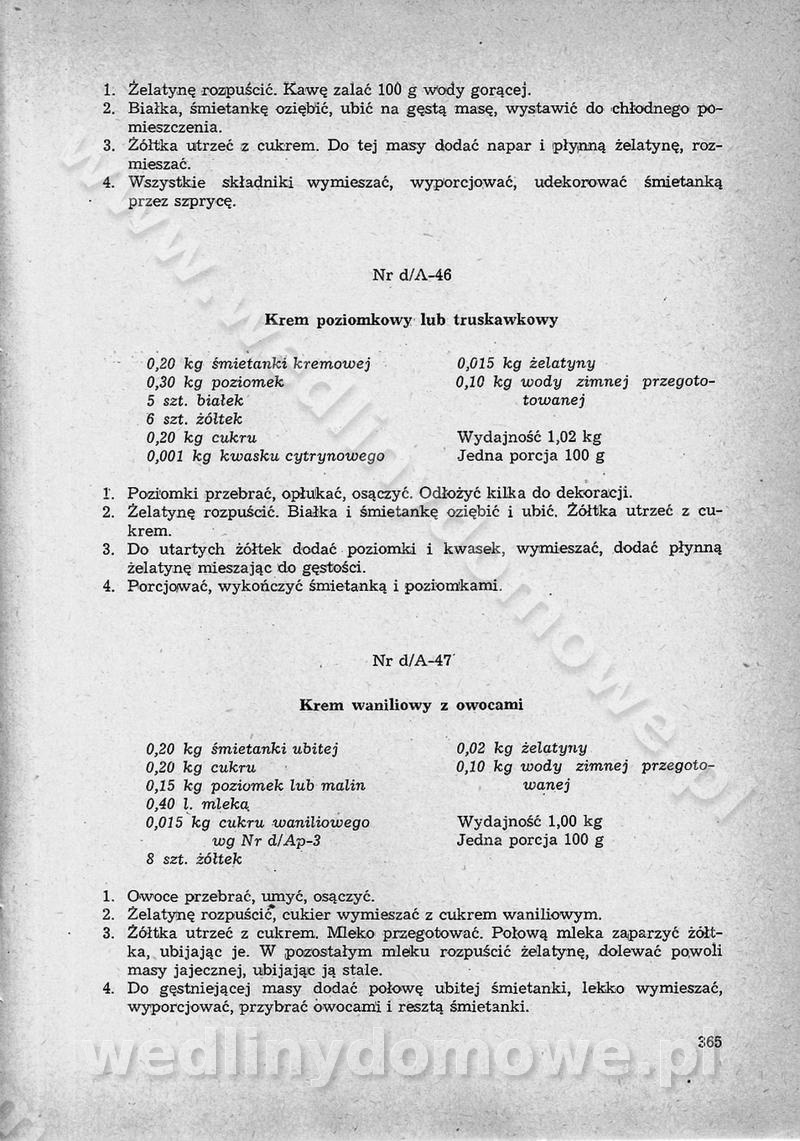 1. Żelatynę rozpuścić. Kawę zalać 100 g wody gorącej.
2. Białka, śmietankę oziębić, ubić na gęstą masę, wystawić do chłodnego pomieszczenia.
3. Żółtka utrzeć z cukrem. Do tej masy dodać napar i płynną żelatynę, rozmieszać.
4. Wszystkie składniki wymieszać, wyporcjować, udekorować śmietanką przez szprycę.

Nr d/A-46

Krem poziomkowy lub truskawkowy

0,20 kg śmietanki kremowej
0,30 kg poziomek
5 szt. białek
6 szt. żółtek
0,20 kg cukru
0,001 kg kwasku cytrynowego

0,015 kg żelatyny
0,10 kg wody zimnej przegotowanej

Wydajność 1,02 kg
Jedna porcja 100 g

1. Poziomki przebrać, opłukać, osączyć. Odłożyć kilka do dekoracji.
2. Żelatynę rozpuścić. Białka i śmietankę oziębić i ubić. Żółtka utrzeć z cukrem.
3. Do utartych żółtek dodać poziomki i kwasek, wymieszać, dodać płynną żelatynę mieszając do gęstości.
4. Porcjować, wykończyć śmietanką i poziomkami.

Nr d/A-47

Krem waniliowy z owocami

0,20 kg śmietanki ubitej
0,20 kg cukru
0,15 kg poziomek lub malin
0,40 l. mleka
0,015 kg cukru waniliowego wg Nr d/Ap-3
8 szt. żółtek

0,02 kg żelatyny
0,10 kg wody zimnej przegotowanej

Wydajność 1,00 kg
Jedna porcja 100 g

1. Owoce przebrać, umyć, osączyć.
2. Żelatynę rozpuścić, cukier wymieszać z cukrem waniliowym.
3. Żółtka utrzeć z cukrem. Mleko przegotować. Połową mleka zaparzyć żółtka, ubijając je. W pozostałym mleku rozpuścić żelatynę, dolewać powoli masy jajecznej, ubijając ją stale.
4. Do gęstniejącej masy dodać połowę ubitej śmietanki, lekko wymieszać, wyporcjować, przybrać owocami i resztą śmietanki.

365

www.wedlinydomowe.pl
wedlinydomowe.pl